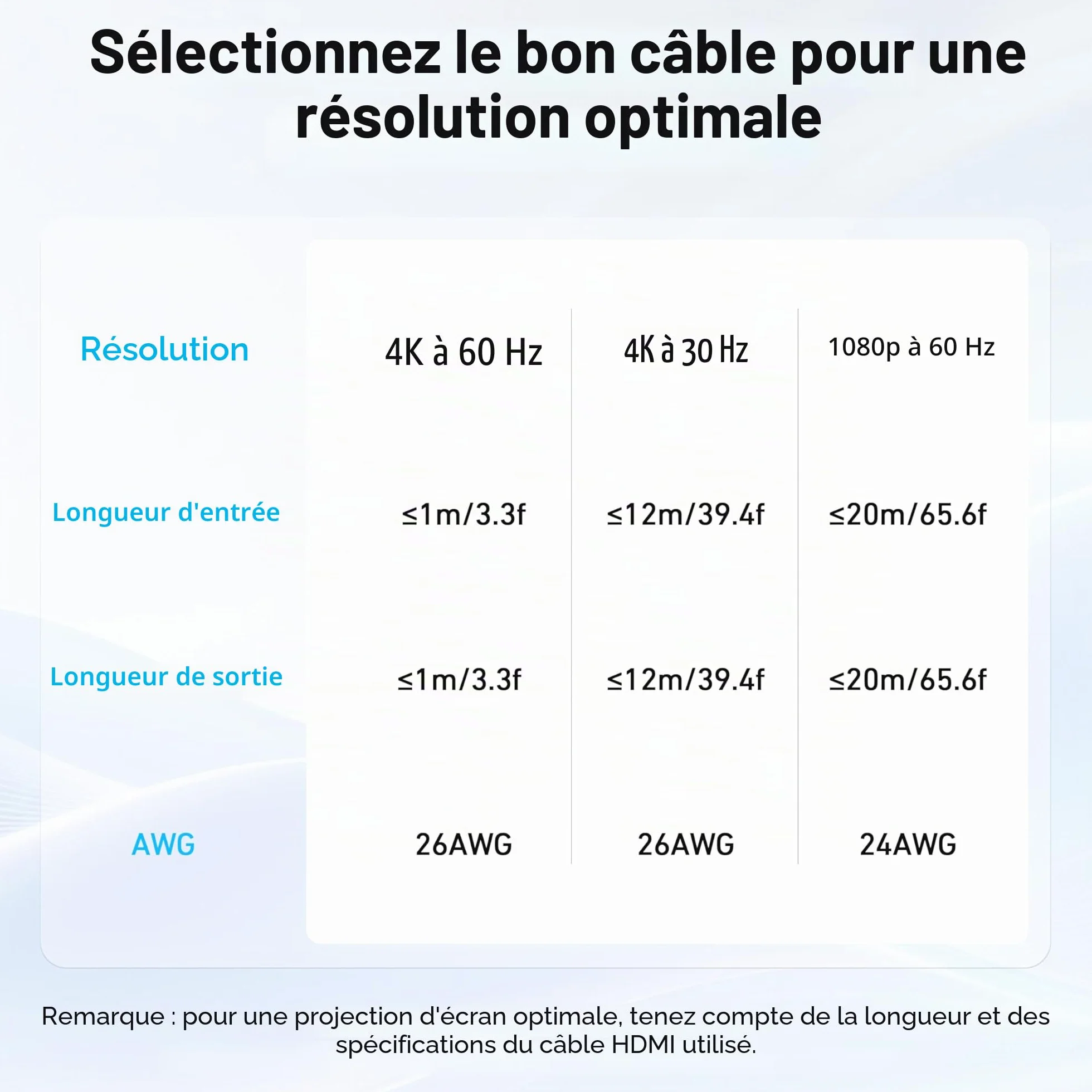 Sélectionnez le bon câble pour une résolution optimale

| Résolution | 4K à 60 Hz | 4K à 30 Hz | 1080p à 60 Hz |
|---|---|---|---|
| Longueur d'entrée | ≤1m/3.3f | ≤12m/39.4f | ≤20m/65.6f |
| Longueur de sortie | ≤1m/3.3f | ≤12m/39.4f | ≤20m/65.6f |
| AWG | 26AWG | 26AWG | 24AWG |

Remarque : pour une projection d'écran optimale, tenez compte de la longueur et des spécifications du câble HDMI utilisé.